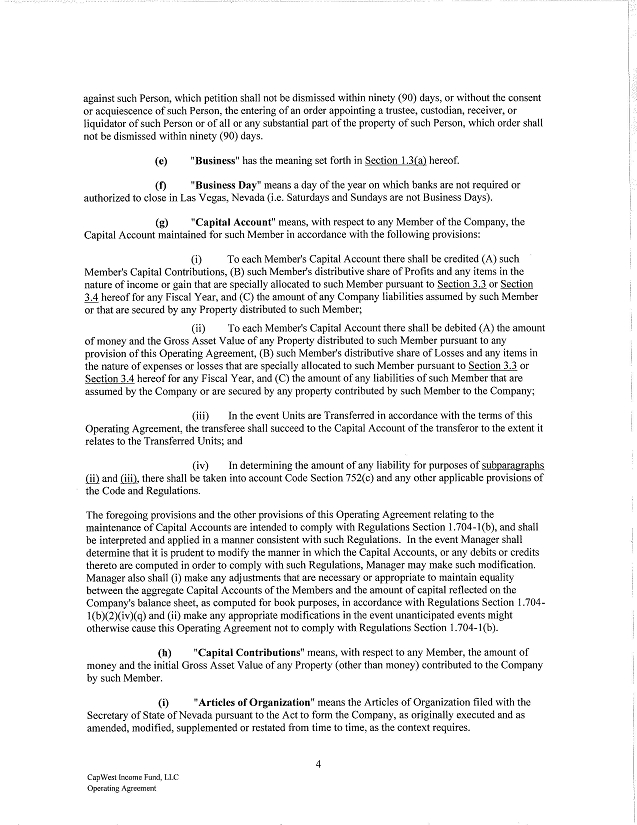 against such Person, which petition shall not be dismissed within ninety (90) days, or without the consent or acquiescence of such Person, the entering of an order appointing a trustee, custodian, receiver, or liquidator of such Person or of all or any substantial part of the property of such Person, which order shall not be dismissed within ninety (90) days.

(e) "Business" has the meaning set forth in Section 1.3(a) hereof.

(f) "Business Day" means a day of the year on which banks are not required or authorized to close in Las Vegas, Nevada (i.e. Saturdays and Sundays are not Business Days).

(g) "Capital Account" means, with respect to any Member of the Company, the Capital Account maintained for such Member in accordance with the following provisions:

(i) To each Member's Capital Account there shall be credited (A) such Member's Capital Contributions, (B) such Member's distributive share of Profits and any items in the nature of income or gain that are specially allocated to such Member pursuant to Section 3.3 or Section 3.4 hereof for any Fiscal Year, and (C) the amount of any Company liabilities assumed by such Member or that are secured by any Property distributed to such Member;

(ii) To each Member's Capital Account there shall be debited (A) the amount of money and the Gross Asset Value of any Property distributed to such Member pursuant to any provision of this Operating Agreement, (B) such Member's distributive share of Losses and any items in the nature of expenses or losses that are specially allocated to such Member pursuant to Section 3.3 or Section 3.4 hereof for any Fiscal Year, and (C) the amount of any liabilities of such Member that are assumed by the Company or are secured by any property contributed by such Member to the Company;

(iii) In the event Units are Transferred in accordance with the terms of this Operating Agreement, the transferee shall succeed to the Capital Account of the transferor to the extent it relates to the Transferred Units; and

(iv) In determining the amount of any liability for purposes of subparagraphs (ii) and (iii), there shall be taken into account Code Section 752(c) and any other applicable provisions of the Code and Regulations.

The foregoing provisions and the other provisions of this Operating Agreement relating to the maintenance of Capital Accounts are intended to comply with Regulations Section 1.704-1(b), and shall be interpreted and applied in a manner consistent with such Regulations. In the event Manager shall determine that it is prudent to modify the manner in which the Capital Accounts, or any debits or credits thereto are computed in order to comply with such Regulations, Manager may make such modification. Manager also shall (i) make any adjustments that are necessary or appropriate to maintain equality between the aggregate Capital Accounts of the Members and the amount of capital reflected on the Company's balance sheet, as computed for book purposes, in accordance with Regulations Section 1.704-1(b)(2)(iv)(q) and (ii) make any appropriate modifications in the event unanticipated events might otherwise cause this Operating Agreement not to comply with Regulations Section 1.704-1(b).

(h) "Capital Contributions" means, with respect to any Member, the amount of money and the initial Gross Asset Value of any Property (other than money) contributed to the Company by such Member.

(i) "Articles of Organization" means the Articles of Organization filed with the Secretary of State of Nevada pursuant to the Act to form the Company, as originally executed and as amended, modified, supplemented or restated from time to time, as the context requires.

4

CapWest Income Fund, LLC
Operating Agreement